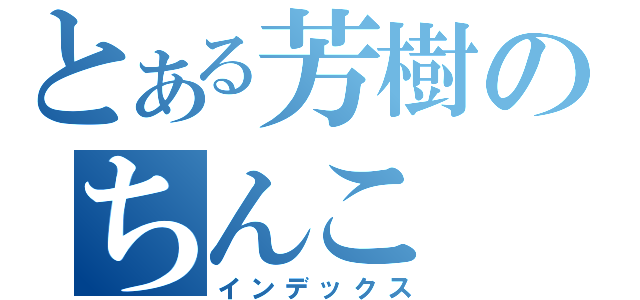 とある芳樹の
ちんこ
インデックス